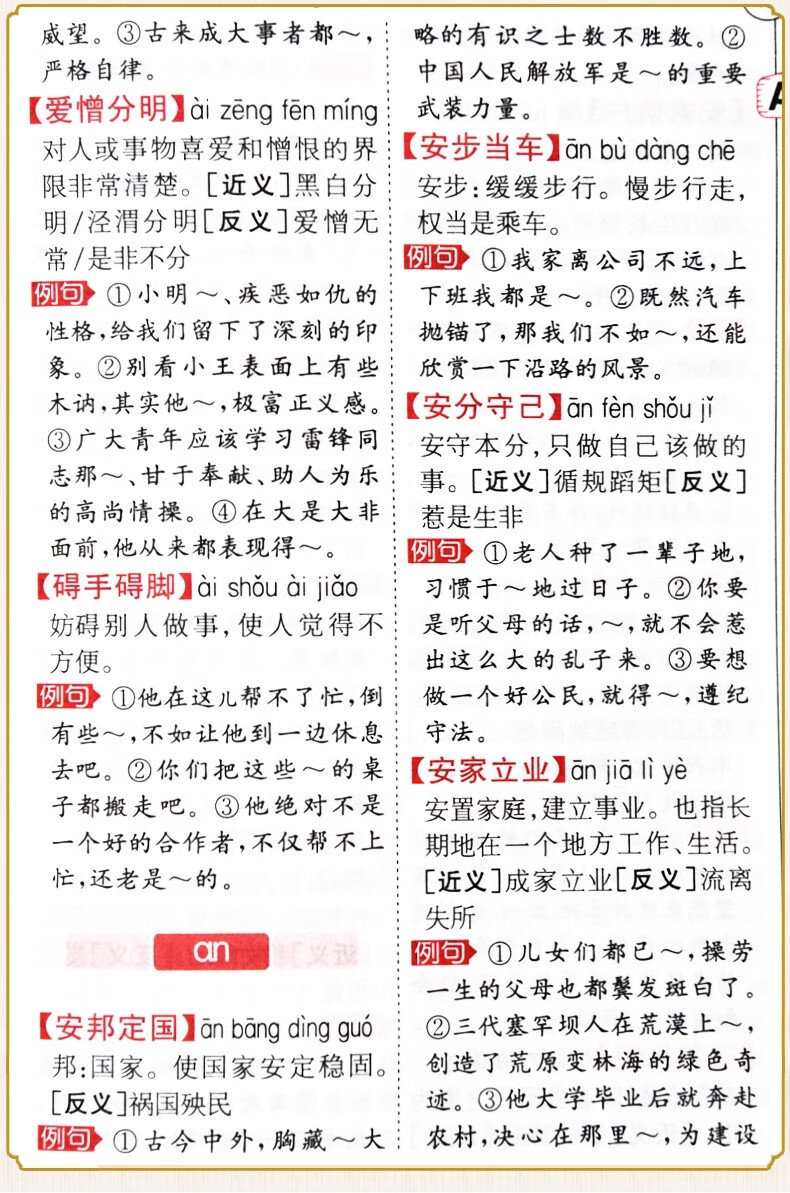 威望。③古来成大事者都～，严格自律。

【爱憎分明】ài zēng fēn míng 对人或事物喜爱和憎恨的界限非常清楚。[近义]黑白分明/泾渭分明[反义]爱憎无常/是非不分

例句 ①小明～、疾恶如仇的性格，给我们留下了深刻的印象。②别看小王表面上有些木讷，其实他～，极富正义感。③广大青年应该学习雷锋同志那～、甘于奉献、助人为乐的高尚情操。④在大是大非面前，他从来都表现得～。

【碍手碍脚】ài shǒu ài jiǎo 妨碍别人做事，使人觉得不方便。

例句 ①他在这儿帮不了忙，倒有些～，不如让他到一边休息去吧。②你们把这些～的桌子都搬走吧。③他绝对不是一个好的合作者，不仅帮不上忙，还老是～的。

an

【安邦定国】ān bāng dìng guó 邦：国家。使国家安定稳固。[反义]祸国殃民

例句 ①古今中外，胸藏～大略的有识之士数不胜数。②中国人民解放军是～的重要武装力量。

【安步当车】ān bù dàng chē 安步：缓缓步行。慢步行走，权当是乘车。

例句 ①我家离公司不远，上下班我都是～。②既然汽车抛锚了，那我们不如～，还能欣赏一下沿路的风景。

【安分守己】ān fèn shǒu jǐ 安守本分，只做自己该做的事。[近义]循规蹈矩[反义]惹是生非

例句 ①老人种了一辈子地，习惯于～地过日子。②你要是听父母的话，～，就不会惹出这么大的乱子来。③要想做一个好公民，就得～，遵纪守法。

【安家立业】ān jiā lì yè 安置家庭，建立事业。也指长期地在一个地方工作、生活。[近义]成家立业[反义]流离失所

例句 ①儿女们都已～，操劳一生的父母也都鬓发斑白了。②三代塞罕坝人在荒漠上～，创造了荒原变林海的绿色奇迹。③他大学毕业后就奔赴农村，决心在那里～，为建设

A